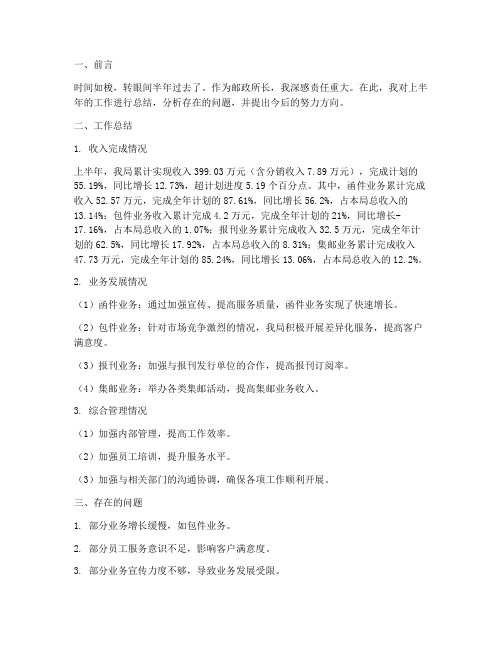 一、前言

时间如梭，转眼间半年过去了。作为邮政所长，我深感责任重大。在此，我对上半年的工作进行总结，分析存在的问题，并提出今后的努力方向。

二、工作总结

1. 收入完成情况

上半年，我局累计实现收入 399.03 万元（含分销收入 7.89 万元），完成计划的 55.19%，同比增长 12.73%，超计划进度 5.19 个百分点。其中，函件业务累计完成收入 52.57 万元，完成全年计划的 87.61%，同比增长 56.2%，占本局总收入的 13.14%；包件业务收入累计完成 4.2 万元，完成全年计划的 21%，同比增长-17.16%，占本局总收入的 1.07%；报刊业务累计完成收入 32.5 万元，完成全年计划的 62.5%，同比增长 17.92%，占本局总收入的 8.31%；集邮业务累计完成收入 47.73 万元，完成全年计划的 85.24%，同比增长 13.06%，占本局总收入的 12.2%。

2. 业务发展情况

（1）函件业务：通过加强宣传、提高服务质量，函件业务实现了快速增长。

（2）包件业务：针对市场竞争激烈的情况，我局积极开展差异化服务，提高客户满意度。

（3）报刊业务：加强与报刊发行单位的合作，提高报刊订阅率。

（4）集邮业务：举办各类集邮活动，提高集邮业务收入。

3. 综合管理情况

（1）加强内部管理，提高工作效率。

（2）加强员工培训，提升服务水平。

（3）加强与相关部门的沟通协调，确保各项工作顺利开展。

三、存在的问题

1. 部分业务增长缓慢，如包件业务。

2. 部分员工服务意识不足，影响客户满意度。

3. 部分业务宣传力度不够，导致业务发展受限。